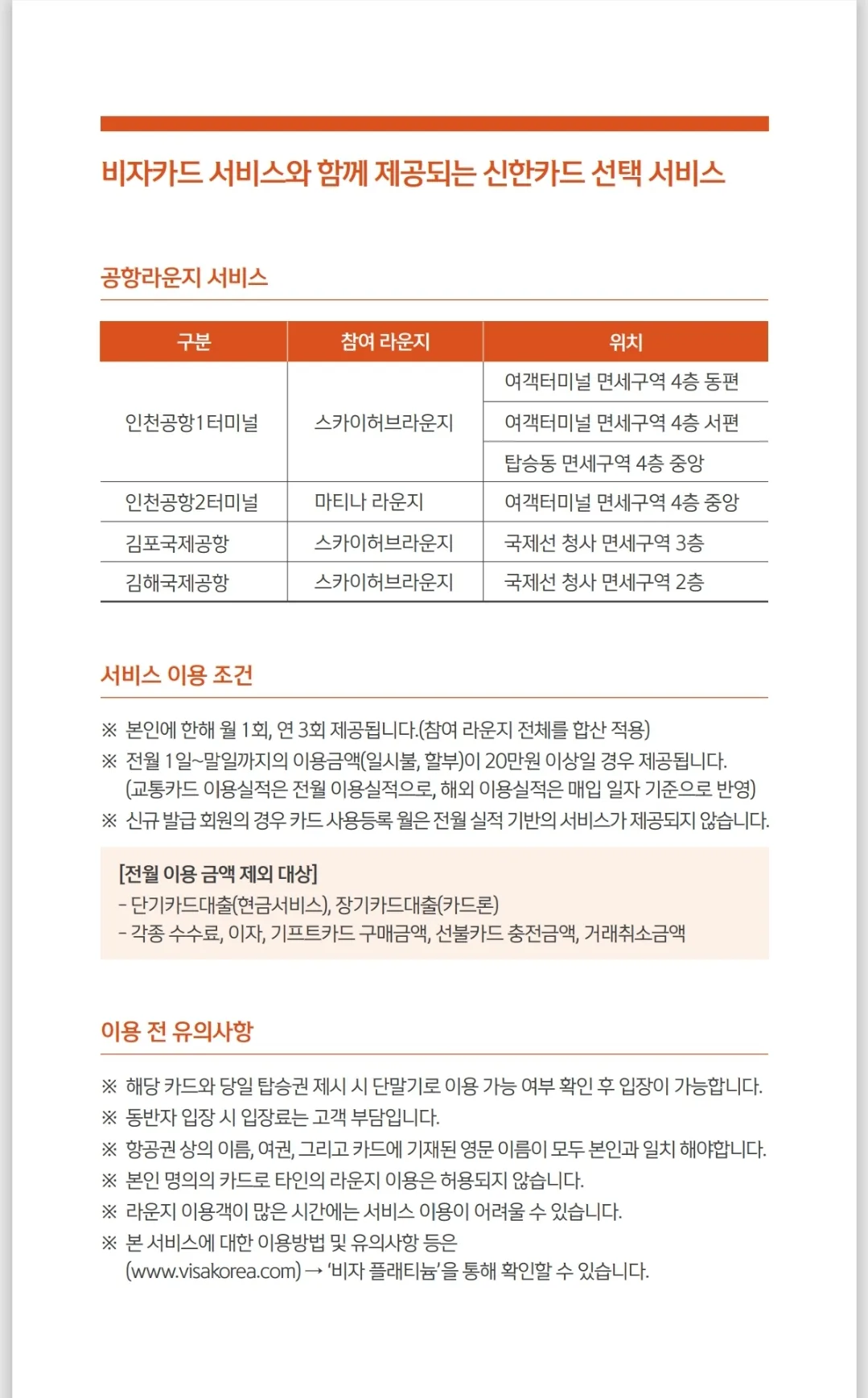 비자카드 서비스와 함께 제공되는 신한카드 선택 서비스

공항라운지 서비스

| 구분 | 참여 라운지 | 위치 |
|---|---|---|
| 인천공항1터미널 | 스카이허브라운지 | 여객터미널 면세구역 4층 동편 |
| | | 여객터미널 면세구역 4층 서편 |
| | | 탑승동 면세구역 4층 중앙 |
| 인천공항2터미널 | 마티나 라운지 | 여객터미널 면세구역 4층 중앙 |
| 김포국제공항 | 스카이허브라운지 | 국제선 청사 면세구역 3층 |
| 김해국제공항 | 스카이허브라운지 | 국제선 청사 면세구역 2층 |

서비스 이용 조건

※ 본인에 한해 월 1회, 연 3회 제공됩니다.(참여 라운지 전체를 합산 적용)
※ 전월 1일~말일까지의 이용금액(일시불, 할부)이 20만원 이상일 경우 제공됩니다. (교통카드 이용실적은 전월 이용실적으로, 해외 이용실적은 매입 일자 기준으로 반영)
※ 신규 발급 회원의 경우 카드 사용등록 월은 전월 실적 기반의 서비스가 제공되지 않습니다.

[전월 이용 금액 제외 대상]
- 단기카드대출(현금서비스), 장기카드대출(카드론)
- 각종 수수료, 이자, 기프트카드 구매금액, 선불카드 충전금액, 거래취소금액

이용 전 유의사항

※ 해당 카드와 당일 탑승권 제시 시 단말기로 이용 가능 여부 확인 후 입장이 가능합니다.
※ 동반자 입장 시 입장료는 고객 부담입니다.
※ 항공권 상의 이름, 여권, 그리고 카드에 기재된 영문 이름이 모두 본인과 일치 해야합니다.
※ 본인 명의의 카드로 타인의 라운지 이용은 허용되지 않습니다.
※ 라운지 이용객이 많은 시간에는 서비스 이용이 어려울 수 있습니다.
※ 본 서비스에 대한 이용방법 및 유의사항 등은 (www.visakorea.com) → '비자 플래티늄'을 통해 확인할 수 있습니다.